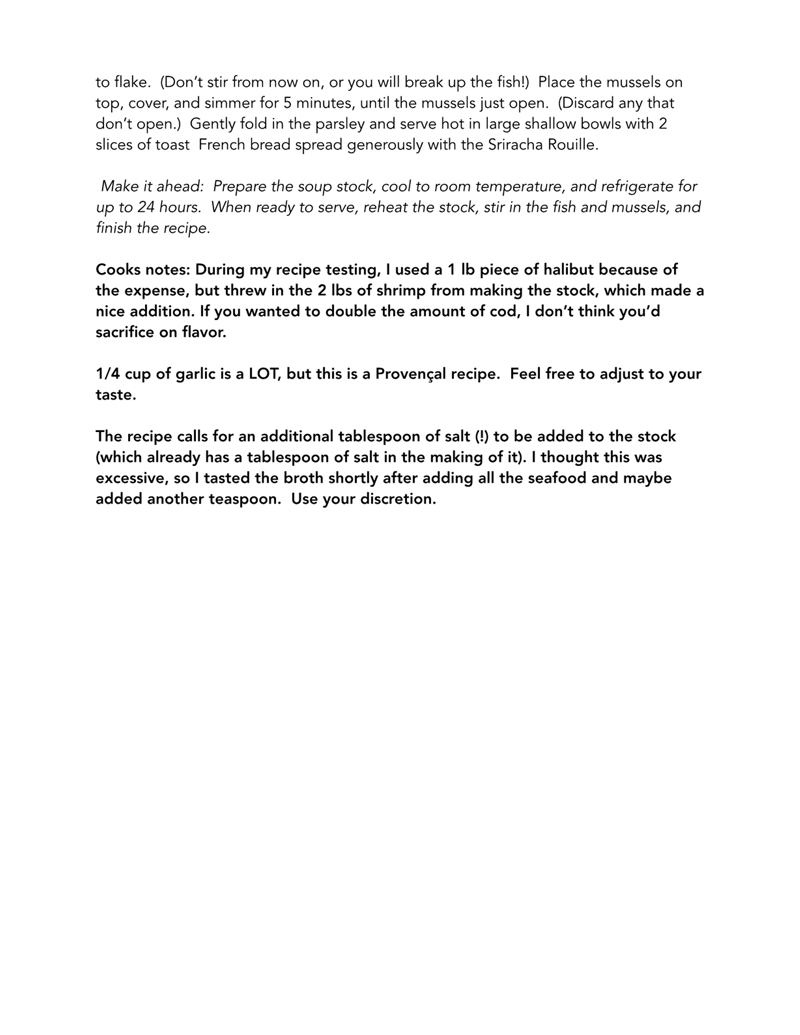 to flake. (Don't stir from now on, or you will break up the fish!) Place the mussels on top, cover, and simmer for 5 minutes, until the mussels just open. (Discard any that don't open.) Gently fold in the parsley and serve hot in large shallow bowls with 2 slices of toast French bread spread generously with the Sriracha Rouille.

Make it ahead: Prepare the soup stock, cool to room temperature, and refrigerate for up to 24 hours. When ready to serve, reheat the stock, stir in the fish and mussels, and finish the recipe.

Cooks notes: During my recipe testing, I used a 1 lb piece of halibut because of the expense, but threw in the 2 lbs of shrimp from making the stock, which made a nice addition. If you wanted to double the amount of cod, I don't think you'd sacrifice on flavor.

1/4 cup of garlic is a LOT, but this is a Provençal recipe. Feel free to adjust to your taste.

The recipe calls for an additional tablespoon of salt (!) to be added to the stock (which already has a tablespoon of salt in the making of it). I thought this was excessive, so I tasted the broth shortly after adding all the seafood and maybe added another teaspoon. Use your discretion.